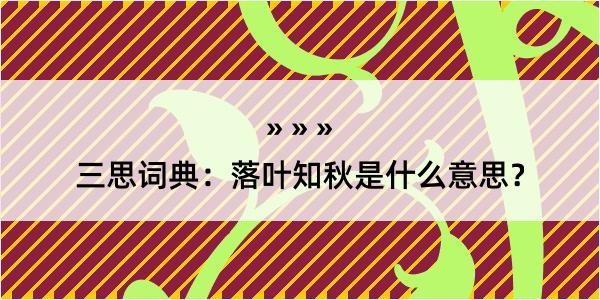 » » »

三思词典：落叶知秋是什么意思？